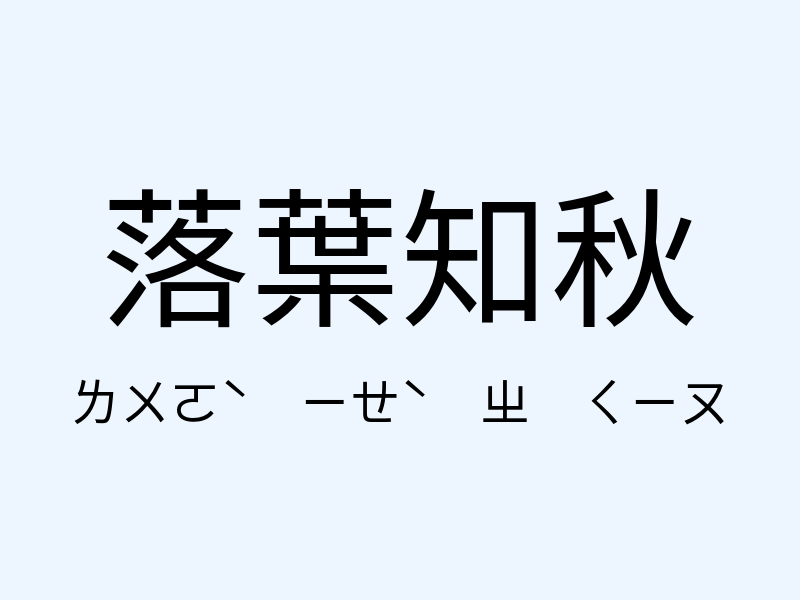 落葉知秋

ㄌㄨㄛˋ ㄧㄝˋ ㄓ ㄑㄧㄡ